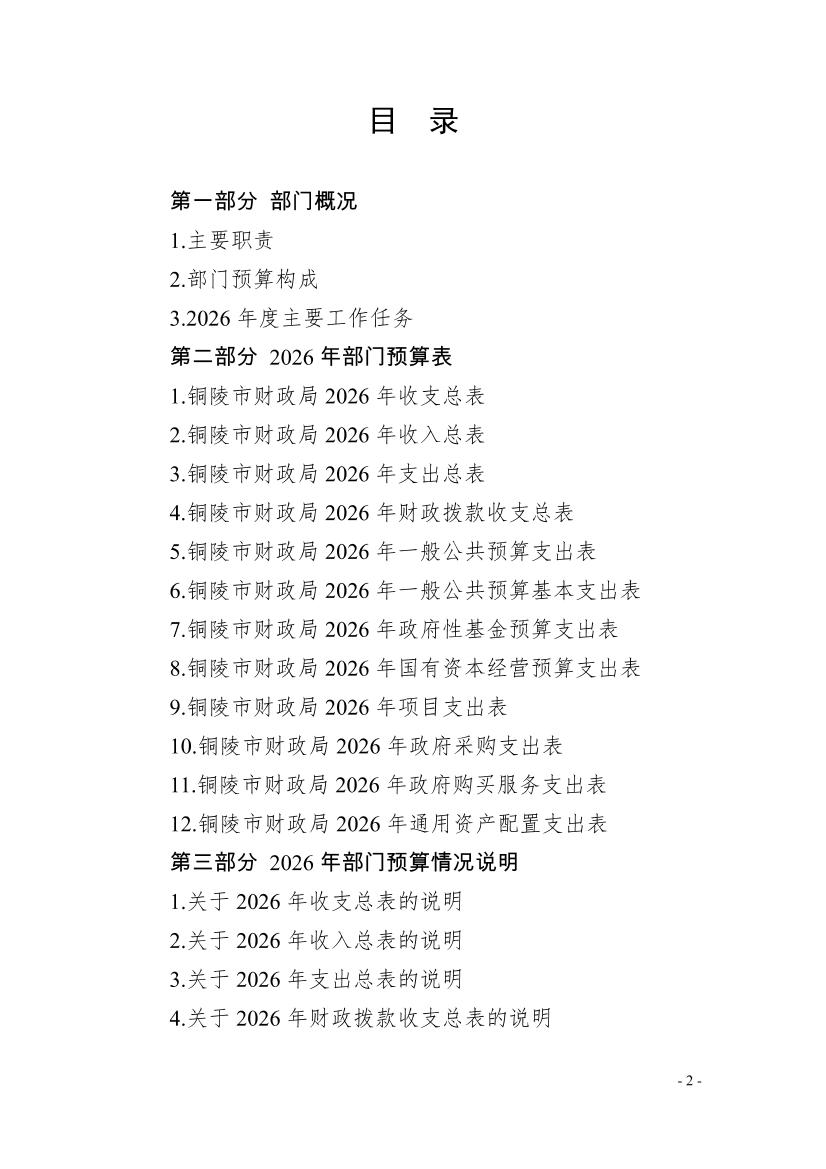 目 录

第一部分 部门概况

1.主要职责

2.部门预算构成

3.2026 年度主要工作任务

第二部分 2026 年部门预算表

1.铜陵市财政局 2026 年收支总表

2.铜陵市财政局 2026 年收入总表

3.铜陵市财政局 2026 年支出总表

4.铜陵市财政局 2026 年财政拨款收支总表

5.铜陵市财政局 2026 年一般公共预算支出表

6.铜陵市财政局 2026 年一般公共预算基本支出表

7.铜陵市财政局 2026 年政府性基金预算支出表

8.铜陵市财政局 2026 年国有资本经营预算支出表

9.铜陵市财政局 2026 年项目支出表

10.铜陵市财政局 2026 年政府采购支出表

11.铜陵市财政局 2026 年政府购买服务支出表

12.铜陵市财政局 2026 年通用资产配置支出表

第三部分 2026 年部门预算情况说明

1.关于 2026 年收支总表的说明

2.关于 2026 年收入总表的说明

3.关于 2026 年支出总表的说明

4.关于 2026 年财政拨款收支总表的说明

- 2 -